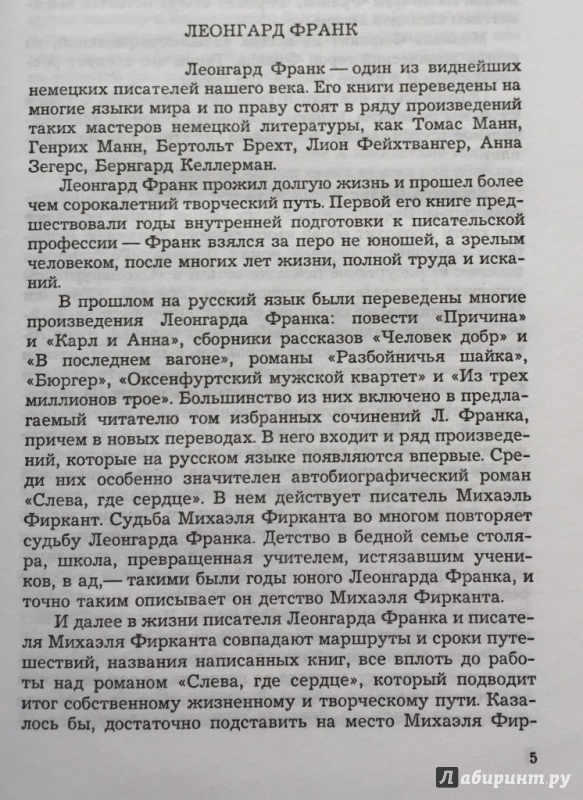 ЛЕОНГАРД ФРАНК

Леонгард Франк — один из виднейших немецких писателей нашего века. Его книги переведены на многие языки мира и по праву стоят в ряду произведений таких мастеров немецкой литературы, как Томас Манн, Генрих Манн, Бертольт Брехт, Лион Фейхтвангер, Анна Зегерс, Бернгард Келлерман.

Леонгард Франк прожил долгую жизнь и прошел более чем сорокалетний творческий путь. Первой его книге предшествовали годы внутренней подготовки к писательской профессии — Франк взялся за перо не юношей, а зрелым человеком, после многих лет жизни, полной труда и исканий.

В прошлом на русский язык были переведены многие произведения Леонгарда Франка: повести «Причина» и «Карл и Анна», сборники рассказов «Человек добр» и «В последнем вагоне», романы «Разбойничья шайка», «Бюргер», «Оксенфуртский мужской квартет» и «Из трех миллионов трое». Большинство из них включено в предлагаемый читателю том избранных сочинений Л. Франка, причем в новых переводах. В него входит и ряд произведений, которые на русском языке появляются впервые. Среди них особенно значителен автобиографический роман «Слева, где сердце». В нем действует писатель Михаэль Фиркант. Судьба Михаэля Фирканта во многом повторяет судьбу Леонгарда Франка. Детство в бедной семье столяра, школа, превращенная учителем, истязавшим учеников, в ад,— такими были годы юного Леонгарда Франка, и точно таким описывает он детство Михаэля Фирканта.

И далее в жизни писателя Леонгарда Франка и писателя Михаэля Фирканта совпадают маршруты и сроки путешествий, названия написанных книг, все вплоть до работы над романом «Слева, где сердце», который подводит итог собственному жизненному и творческому пути. Казалось бы, достаточно подставить на место Михаэля Фир-

5

Лабиринт.ру